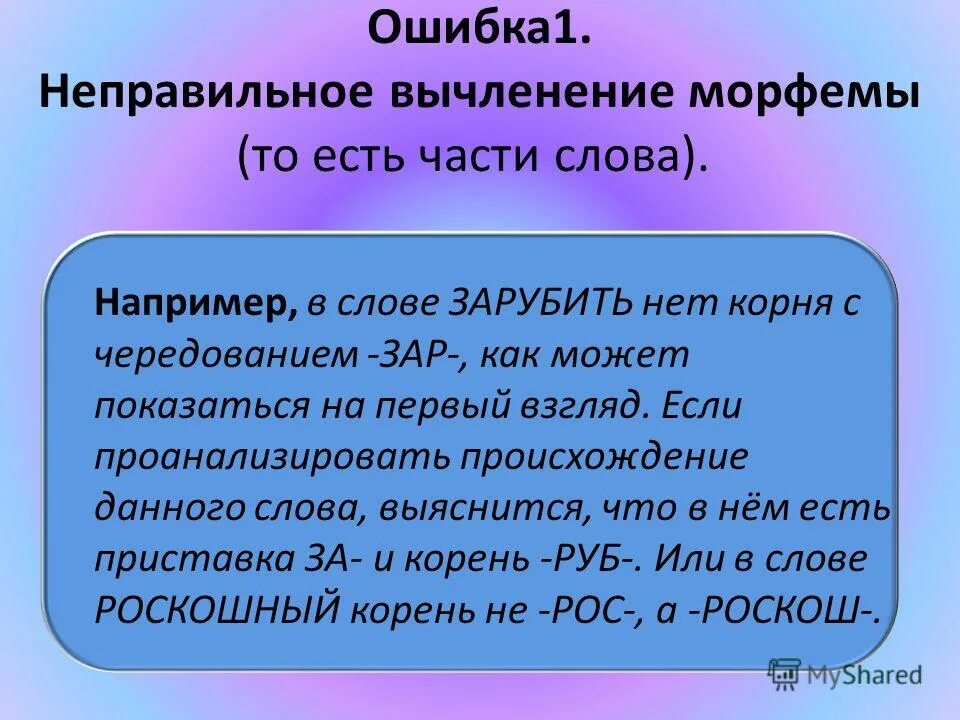 Ошибка1.
Неправильное вычленение морфемы (то есть части слова).

Например, в слове ЗАРУБИТЬ нет корня с чередованием -ЗАР-, как может показаться на первый взгляд. Если проанализировать происхождение данного слова, выяснится, что в нём есть приставка ЗА- и корень -РУБ-. Или в слове РОСКОШНЫЙ корень не -РОС-, а -РОСКОШ-.

MyShared